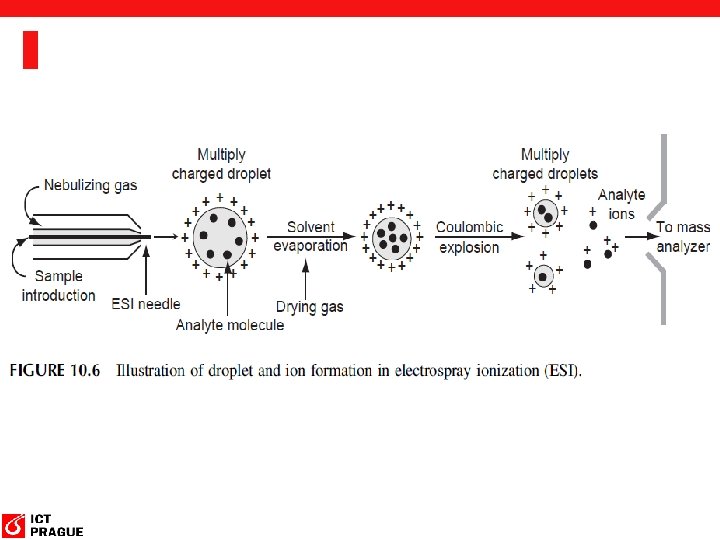 Nebulizing gas

Sample introduction

ESI needle

Multiply charged droplet

Analyte molecule

Solvent evaporation

Drying gas

Coulombic explosion

Multiply charged droplets

Analyte ions

To mass analyzer

FIGURE 10.6 Illustration of droplet and ion formation in electrospray ionization (ESI).

ICT PRAGUE